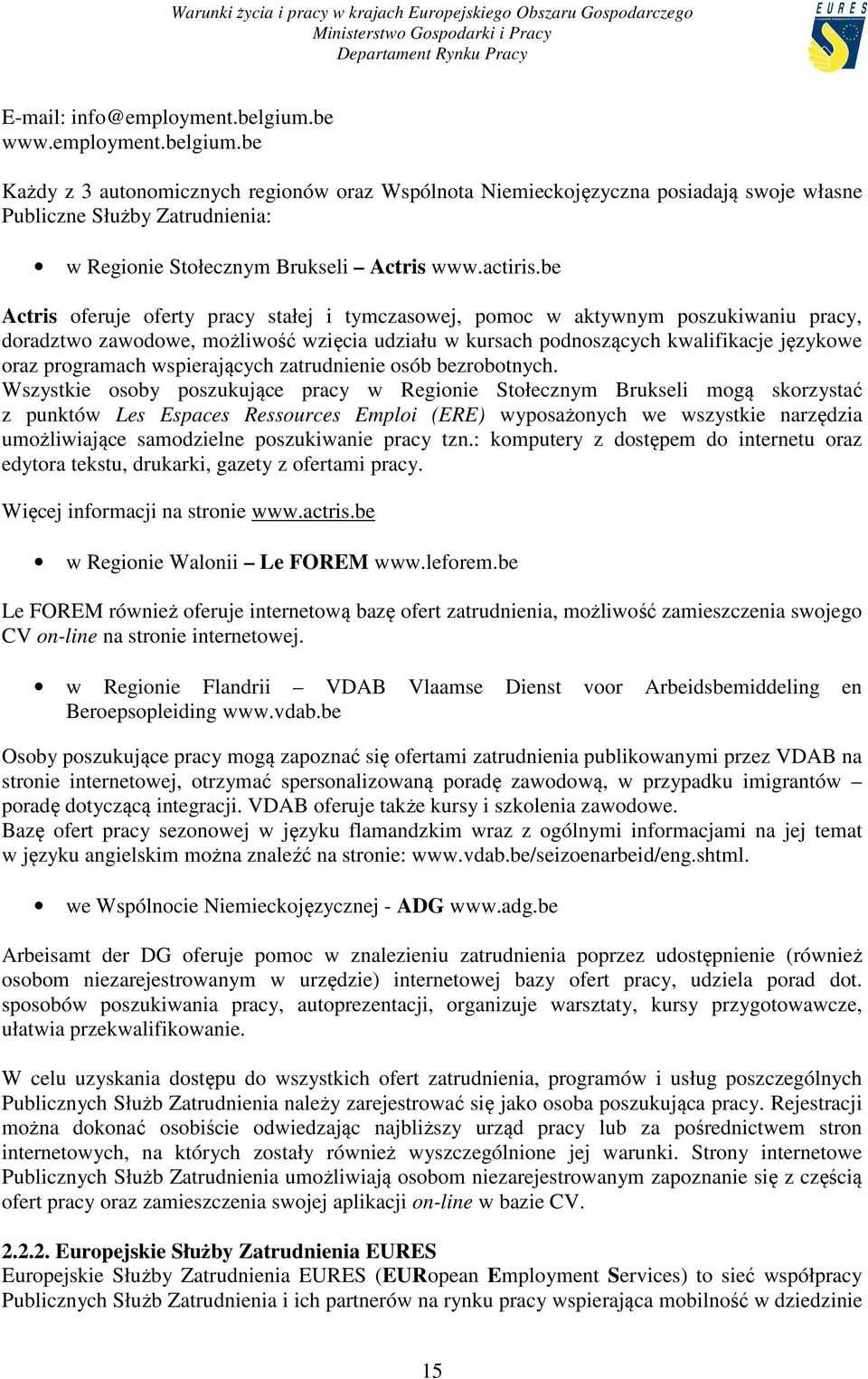 Warunki życia i pracy w krajach Europejskiego Obszaru Gospodarczego
Ministerstwo Gospodarki i Pracy
Departament Rynku Pracy

EURES

E-mail: info@employment.belgium.be
www.employment.belgium.be

Każdy z 3 autonomicznych regionów oraz Wspólnota Niemieckojęzyczna posiadają swoje własne Publiczne Służby Zatrudnienia:

• w Regionie Stołecznym Brukseli – Actris www.actiris.be

Actris oferuje oferty pracy stałej i tymczasowej, pomoc w aktywnym poszukiwaniu pracy, doradztwo zawodowe, możliwość wzięcia udziału w kursach podnoszących kwalifikacje językowe oraz programach wspierających zatrudnienie osób bezrobotnych.
Wszystkie osoby poszukujące pracy w Regionie Stołecznym Brukseli mogą skorzystać z punktów Les Espaces Ressources Emploi (ERE) wyposażonych we wszystkie narzędzia umożliwiające samodzielne poszukiwanie pracy tzn.: komputery z dostępem do internetu oraz edytora tekstu, drukarki, gazety z ofertami pracy.

Więcej informacji na stronie www.actris.be

• w Regionie Walonii – Le FOREM www.leforem.be

Le FOREM również oferuje internetową bazę ofert zatrudnienia, możliwość zamieszczenia swojego CV on-line na stronie internetowej.

• w Regionie Flandrii – VDAB Vlaamse Dienst voor Arbeidsbemiddeling en Beroepsopleiding www.vdab.be

Osoby poszukujące pracy mogą zapoznać się ofertami zatrudnienia publikowanymi przez VDAB na stronie internetowej, otrzymać spersonalizowaną poradę zawodową, w przypadku imigrantów – poradę dotyczącą integracji. VDAB oferuje także kursy i szkolenia zawodowe.
Bazę ofert pracy sezonowej w języku flamandzkim wraz z ogólnymi informacjami na jej temat w języku angielskim można znaleźć na stronie: www.vdab.be/seizoenarbeid/eng.shtml.

• we Wspólnocie Niemieckojęzycznej - ADG www.adg.be

Arbeisamt der DG oferuje pomoc w znalezieniu zatrudnienia poprzez udostępnienie (również osobom niezarejestrowanym w urzędzie) internetowej bazy ofert pracy, udziela porad dot. sposobów poszukiwania pracy, autoprezentacji, organizuje warsztaty, kursy przygotowawcze, ułatwia przekwalifikowanie.

W celu uzyskania dostępu do wszystkich ofert zatrudnienia, programów i usług poszczególnych Publicznych Służb Zatrudnienia należy zarejestrować się jako osoba poszukująca pracy. Rejestracji można dokonać osobiście odwiedzając najbliższy urząd pracy lub za pośrednictwem stron internetowych, na których zostały również wyszczególnione jej warunki. Strony internetowe Publicznych Służb Zatrudnienia umożliwiają osobom niezarejestrowanym zapoznanie się z częścią ofert pracy oraz zamieszczenia swojej aplikacji on-line w bazie CV.

2.2.2. Europejskie Służby Zatrudnienia EURES
Europejskie Służby Zatrudnienia EURES (EURopean Employment Services) to sieć współpracy Publicznych Służb Zatrudnienia i ich partnerów na rynku pracy wspierająca mobilność w dziedzinie

15